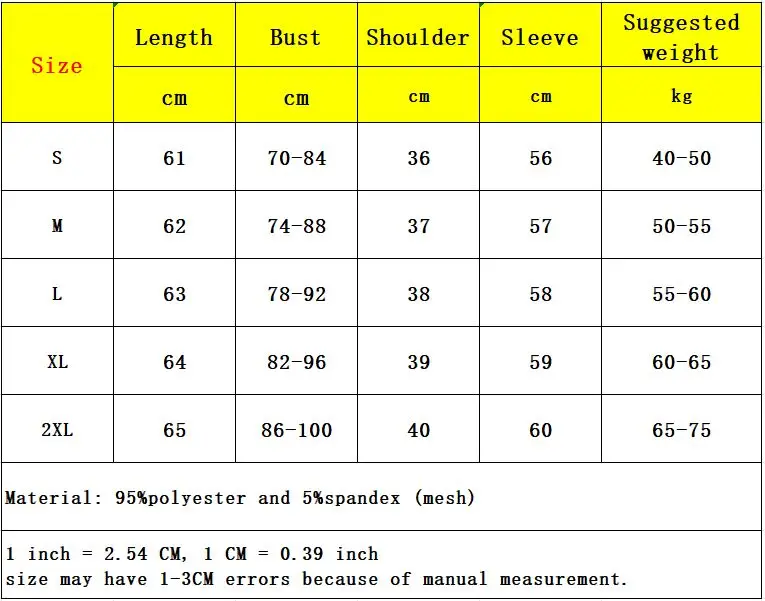 | Size | Length | Bust | Shoulder | Sleeve | Suggested weight |
|---|---|---|---|---|---|
| | cm | cm | cm | cm | kg |
| S | 61 | 70-84 | 36 | 56 | 40-50 |
| M | 62 | 74-88 | 37 | 57 | 50-55 |
| L | 63 | 78-92 | 38 | 58 | 55-60 |
| XL | 64 | 82-96 | 39 | 59 | 60-65 |
| 2XL | 65 | 86-100 | 40 | 60 | 65-75 |

Material: 95%polyester and 5%spandex (mesh)

1 inch = 2.54 CM, 1 CM = 0.39 inch
size may have 1-3CM errors because of manual measurement.